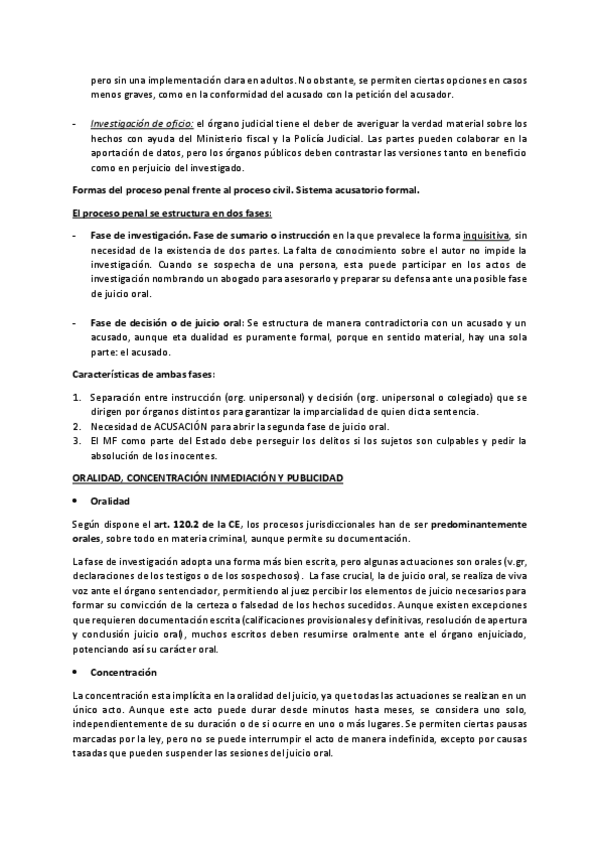 pero sin una implementación clara en adultos. No obstante, se permiten ciertas opciones en casos menos graves, como en la conformidad del acusado con la petición del acusador.

- Investigación de oficio: el órgano judicial tiene el deber de averiguar la verdad material sobre los hechos con ayuda del Ministerio fiscal y la Policía Judicial. Las partes pueden colaborar en la aportación de datos, pero los órganos públicos deben contrastar las versiones tanto en beneficio como en perjuicio del investigado.

Formas del proceso penal frente al proceso civil. Sistema acusatorio formal.

El proceso penal se estructura en dos fases:

- Fase de investigación. Fase de sumario o instrucción en la que prevalece la forma inquisitiva, sin necesidad de la existencia de dos partes. La falta de conocimiento sobre el autor no impide la investigación. Cuando se sospecha de una persona, esta puede participar en los actos de investigación nombrando un abogado para asesorarlo y preparar su defensa ante una posible fase de juicio oral.

- Fase de decisión o de juicio oral: Se estructura de manera contradictoria con un acusado y un acusado, aunque eta dualidad es puramente formal, porque en sentido material, hay una sola parte: el acusado.

Características de ambas fases:

1. Separación entre instrucción (org. unipersonal) y decisión (org. unipersonal o colegiado) que se dirigen por órganos distintos para garantizar la imparcialidad de quien dicta sentencia.
2. Necesidad de ACUSACIÓN para abrir la segunda fase de juicio oral.
3. El MF como parte del Estado debe perseguir los delitos si los sujetos son culpables y pedir la absolución de los inocentes.

ORALIDAD, CONCENTRACIÓN INMEDIACIÓN Y PUBLICIDAD

• Oralidad

Según dispone el art. 120.2 de la CE, los procesos jurisdiccionales han de ser predominantemente orales, sobre todo en materia criminal, aunque permite su documentación.

La fase de investigación adopta una forma más bien escrita, pero algunas actuaciones son orales (v.gr, declaraciones de los testigos o de los sospechosos). La fase crucial, la de juicio oral, se realiza de viva voz ante el órgano sentenciador, permitiendo al juez percibir los elementos de juicio necesarios para formar su convicción de la certeza o falsedad de los hechos sucedidos. Aunque existen excepciones que requieren documentación escrita (calificaciones provisionales y definitivas, resolución de apertura y conclusión juicio oral), muchos escritos deben resumirse oralmente ante el órgano enjuiciado, potenciando así su carácter oral.

• Concentración

La concentración esta implícita en la oralidad del juicio, ya que todas las actuaciones se realizan en un único acto. Aunque este acto puede durar desde minutos hasta meses, se considera uno solo, independientemente de su duración o de si ocurre en uno o más lugares. Se permiten ciertas pausas marcadas por la ley, pero no se puede interrumpir el acto de manera indefinida, excepto por causas tasadas que pueden suspender las sesiones del juicio oral.